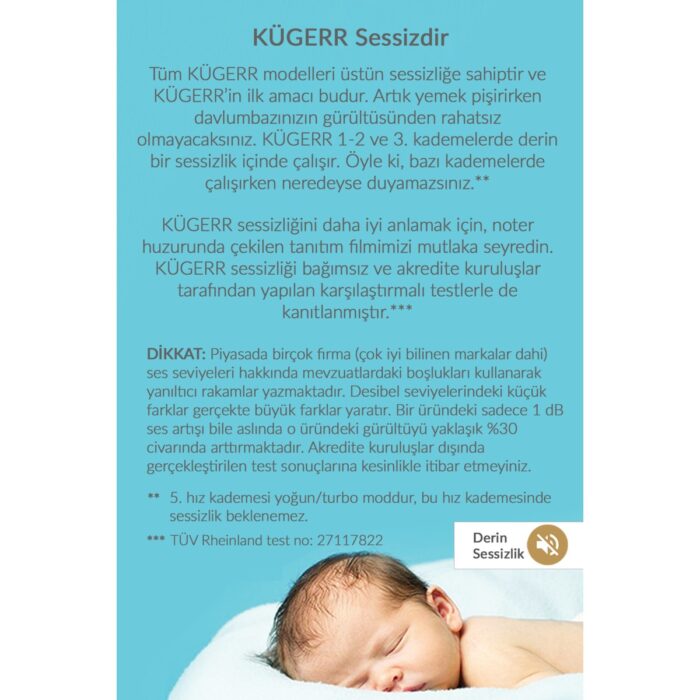 KÜGERR Sessizdir

Tüm KÜGERR modelleri üstün sessizliğe sahiptir ve KÜGERR'in ilk amacı budur. Artık yemek pişirirken davlumbazınızın gürültüsünden rahatsız olmayacaksınız. KÜGERR 1-2 ve 3. kademelerde derin bir sessizlik içinde çalışır. Öyle ki, bazı kademelerde çalışırken neredeyse duyamazsınız.**

KÜGERR sessizliğini daha iyi anlamak için, noter huzurunda çekilen tanıtım filmimizi mutlaka seyredin. KÜGERR sessizliği bağımsız ve akredite kuruluşlar tarafından yapılan karşılaştırmalı testlerle de kanıtlanmıştır.***

DİKKAT: Piyasada birçok firma (çok iyi bilinen markalar dahi) ses seviyeleri hakkında mevzuatlardaki boşlukları kullanarak yanıltıcı rakamlar yazmaktadır. Desibel seviyelerindeki küçük farklar gerçekte büyük farklar yaratır. Bir üründeki sadece 1 dB ses artışı bile aslında o üründeki gürültüyü yaklaşık %30 civarında arttırmaktadır. Akredite kuruluşlar dışında gerçekleştirilen test sonuçlarına kesinlikle itibar etmeyiniz.

** 5. hız kademesi yoğun/turbo moddur, bu hız kademesinde sessizlik beklenemez.

*** TÜV Rheinland test no: 27117822

Derin Sessizlik